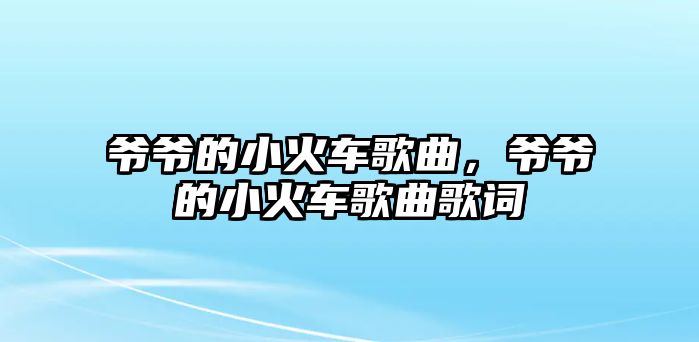 爷爷的小火车歌曲，爷爷的小火车歌曲歌词